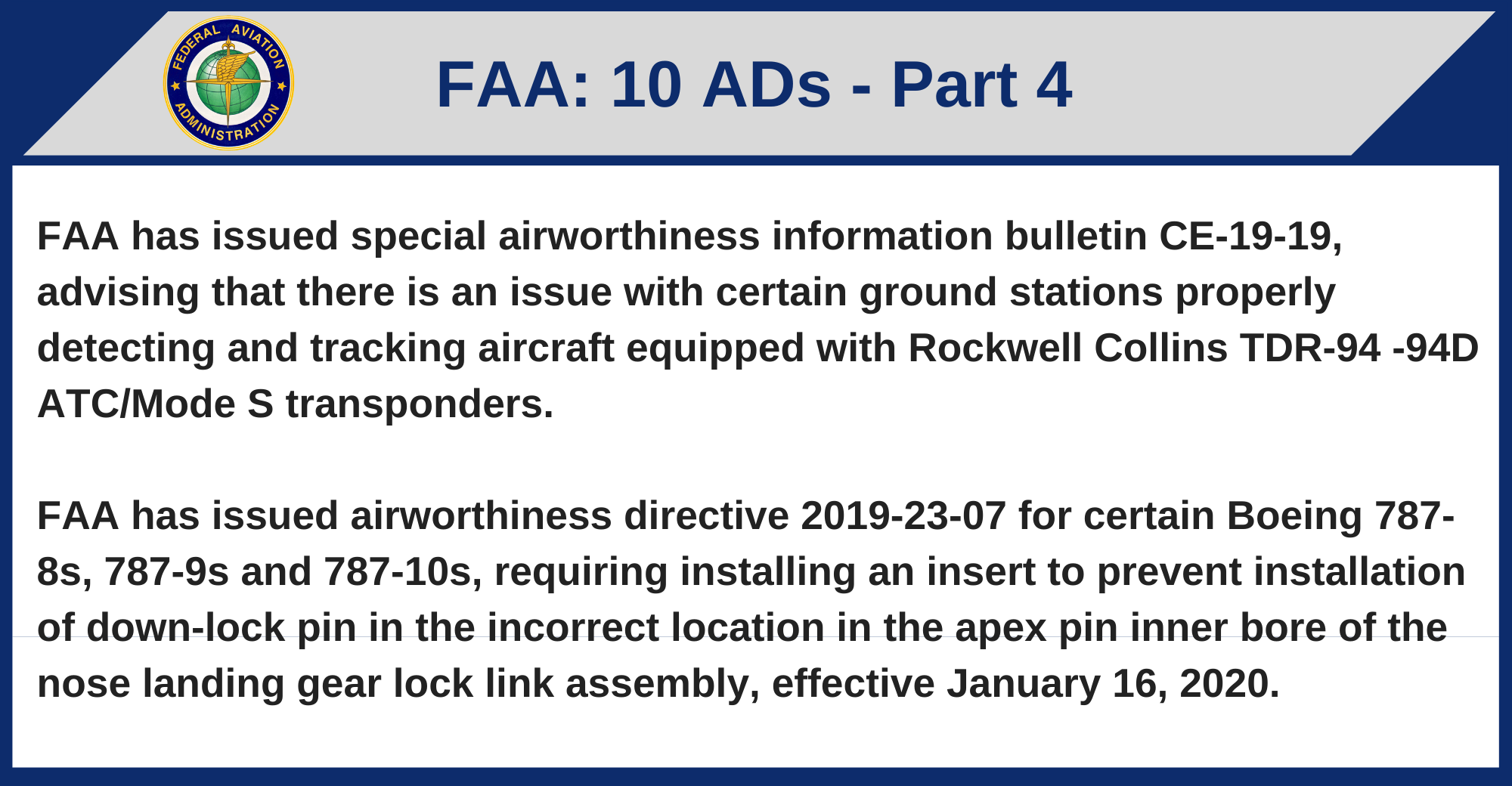 FEDERAL AVIATION ADMINISTRATION

FAA: 10 ADs - Part 4

FAA has issued special airworthiness information bulletin CE-19-19, advising that there is an issue with certain ground stations properly detecting and tracking aircraft equipped with Rockwell Collins TDR-94 -94D ATC/Mode S transponders.

FAA has issued airworthiness directive 2019-23-07 for certain Boeing 787-8s, 787-9s and 787-10s, requiring installing an insert to prevent installation of down-lock pin in the incorrect location in the apex pin inner bore of the nose landing gear lock link assembly, effective January 16, 2020.